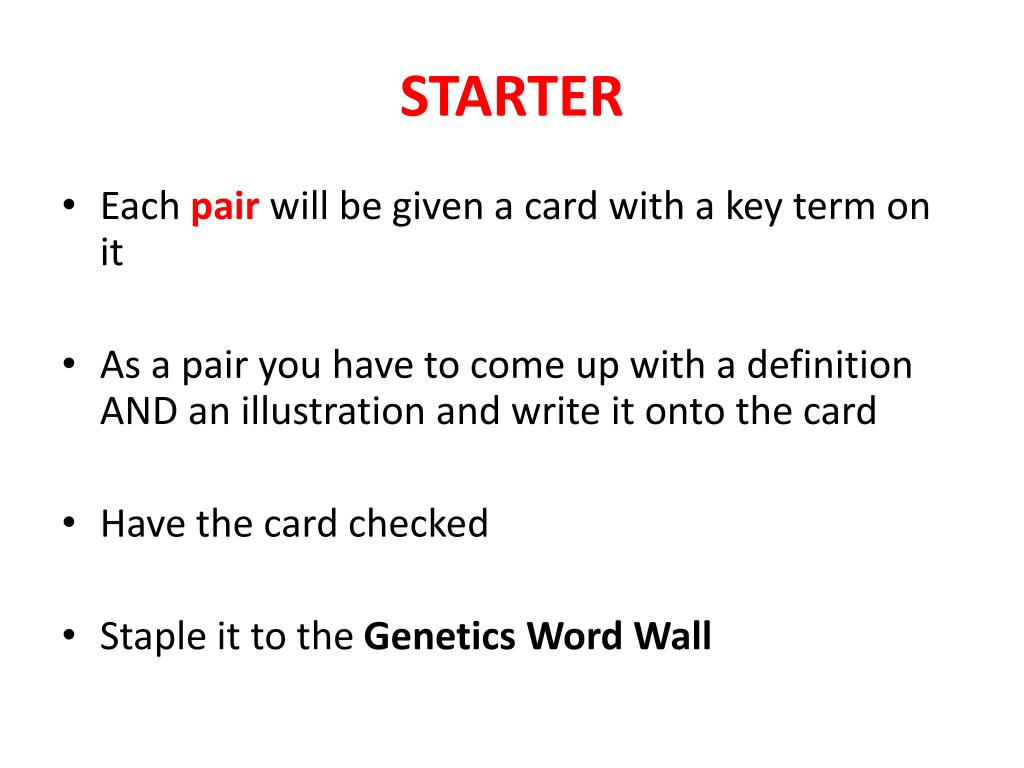 STARTER

• Each pair will be given a card with a key term on it

• As a pair you have to come up with a definition AND an illustration and write it onto the card

• Have the card checked

• Staple it to the Genetics Word Wall